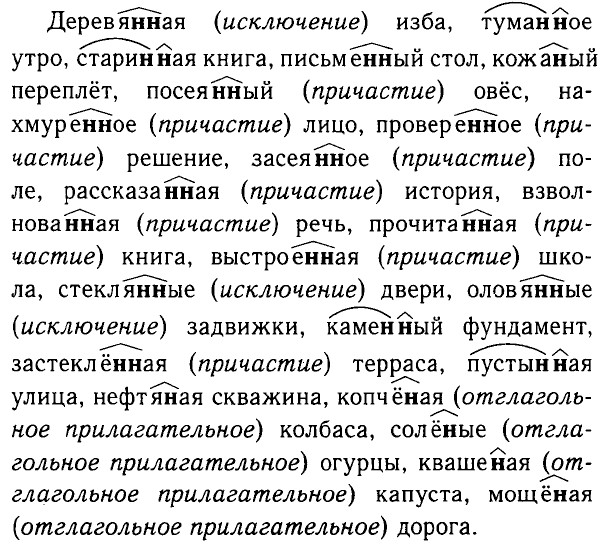 Деревянная (исключение) изба, туманное утро, старинная книга, письменный стол, кожаный переплёт, посеянный (причастие) овёс, нахмуренное (причастие) лицо, проверенное (причастие) решение, засеянное (причастие) поле, рассказанная (причастие) история, взволнованная (причастие) речь, прочитанная (причастие) книга, выстроенная (причастие) школа, стеклянные (исключение) двери, оловянные (исключение) задвижки, каменный фундамент, застеклённая (причастие) терраса, пустынная улица, нефтяная скважина, копчёная (отглагольное прилагательное) колбаса, солёные (отглагольное прилагательное) огурцы, квашеная (отглагольное прилагательное) капуста, мощёная (отглагольное прилагательное) дорога.